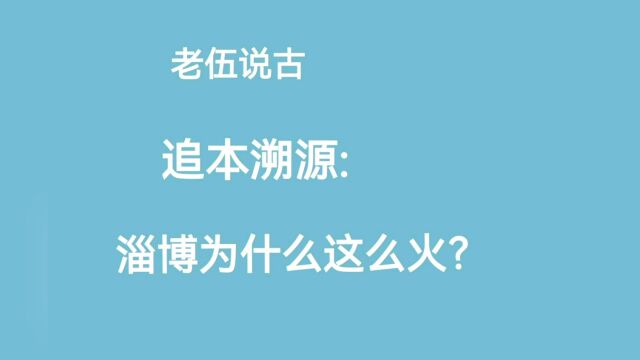 老伍说古

追本溯源:

淄博为什么这么火?